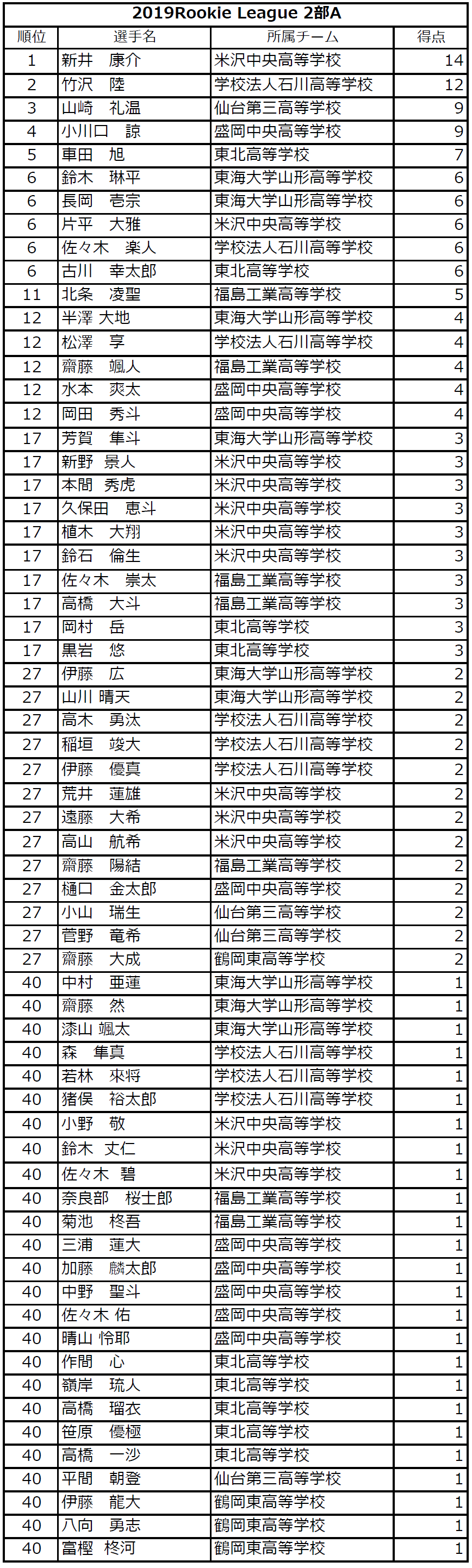 2019Rookie League 2部A

| 順位 | 選手名 | 所属チーム | 得点 |
|---|---|---|---|
| 1 | 新井　康介 | 米沢中央高等学校 | 14 |
| 2 | 竹沢　陸 | 学校法人石川高等学校 | 12 |
| 3 | 山崎　礼温 | 仙台第三高等学校 | 9 |
| 4 | 小川口　諒 | 盛岡中央高等学校 | 9 |
| 5 | 車田　旭 | 東北高等学校 | 7 |
| 6 | 鈴木　琳平 | 東海大学山形高等学校 | 6 |
| 6 | 長岡　壱宗 | 東海大学山形高等学校 | 6 |
| 6 | 片平　大雅 | 米沢中央高等学校 | 6 |
| 6 | 佐々木　楽人 | 学校法人石川高等学校 | 6 |
| 6 | 古川　幸太郎 | 東北高等学校 | 6 |
| 11 | 北条　凌聖 | 福島工業高等学校 | 5 |
| 12 | 半澤 大地 | 東海大学山形高等学校 | 4 |
| 12 | 松澤　享 | 学校法人石川高等学校 | 4 |
| 12 | 齋藤　颯人 | 福島工業高等学校 | 4 |
| 12 | 水本　爽太 | 盛岡中央高等学校 | 4 |
| 12 | 岡田　秀斗 | 盛岡中央高等学校 | 4 |
| 17 | 芳賀　隼斗 | 東海大学山形高等学校 | 3 |
| 17 | 新野 景人 | 米沢中央高等学校 | 3 |
| 17 | 本間　秀虎 | 米沢中央高等学校 | 3 |
| 17 | 久保田　恵斗 | 米沢中央高等学校 | 3 |
| 17 | 植木　大翔 | 米沢中央高等学校 | 3 |
| 17 | 鈴石　倫生 | 米沢中央高等学校 | 3 |
| 17 | 佐々木　崇太 | 福島工業高等学校 | 3 |
| 17 | 高橋　大斗 | 福島工業高等学校 | 3 |
| 17 | 岡村　岳 | 東北高等学校 | 3 |
| 17 | 黒岩　悠 | 東北高等学校 | 3 |
| 27 | 伊藤　広 | 東海大学山形高等学校 | 2 |
| 27 | 山川 晴天 | 東海大学山形高等学校 | 2 |
| 27 | 高木　勇汰 | 学校法人石川高等学校 | 2 |
| 27 | 稲垣　竣大 | 学校法人石川高等学校 | 2 |
| 27 | 伊藤　優真 | 学校法人石川高等学校 | 2 |
| 27 | 荒井　蓮雄 | 米沢中央高等学校 | 2 |
| 27 | 遠藤　大希 | 米沢中央高等学校 | 2 |
| 27 | 高山　航希 | 米沢中央高等学校 | 2 |
| 27 | 齋藤　陽結 | 福島工業高等学校 | 2 |
| 27 | 樋口　金太郎 | 盛岡中央高等学校 | 2 |
| 27 | 小山　瑞生 | 仙台第三高等学校 | 2 |
| 27 | 菅野　竜希 | 仙台第三高等学校 | 2 |
| 27 | 齋藤　大成 | 鶴岡東高等学校 | 2 |
| 40 | 中村　亜蓮 | 東海大学山形高等学校 | 1 |
| 40 | 齋藤　然 | 東海大学山形高等学校 | 1 |
| 40 | 漆山 颯太 | 東海大学山形高等学校 | 1 |
| 40 | 森　隼真 | 学校法人石川高等学校 | 1 |
| 40 | 若林　來将 | 学校法人石川高等学校 | 1 |
| 40 | 猪俣　裕太郎 | 学校法人石川高等学校 | 1 |
| 40 | 小野　敬 | 米沢中央高等学校 | 1 |
| 40 | 鈴木　丈仁 | 米沢中央高等学校 | 1 |
| 40 | 佐々木　碧 | 米沢中央高等学校 | 1 |
| 40 | 奈良部　桜士郎 | 福島工業高等学校 | 1 |
| 40 | 菊池　柊吾 | 福島工業高等学校 | 1 |
| 40 | 三浦　蓮大 | 盛岡中央高等学校 | 1 |
| 40 | 加藤　麟太郎 | 盛岡中央高等学校 | 1 |
| 40 | 中野　聖斗 | 盛岡中央高等学校 | 1 |
| 40 | 佐々木 佑 | 盛岡中央高等学校 | 1 |
| 40 | 晴山 怜耶 | 盛岡中央高等学校 | 1 |
| 40 | 作間　心 | 東北高等学校 | 1 |
| 40 | 嶺岸　琉人 | 東北高等学校 | 1 |
| 40 | 高橋　瑠衣 | 東北高等学校 | 1 |
| 40 | 笹原　優極 | 東北高等学校 | 1 |
| 40 | 高橋　一沙 | 東北高等学校 | 1 |
| 40 | 平間　朝登 | 仙台第三高等学校 | 1 |
| 40 | 伊藤　龍大 | 鶴岡東高等学校 | 1 |
| 40 | 八向　勇志 | 鶴岡東高等学校 | 1 |
| 40 | 富樫　柊河 | 鶴岡東高等学校 | 1 |